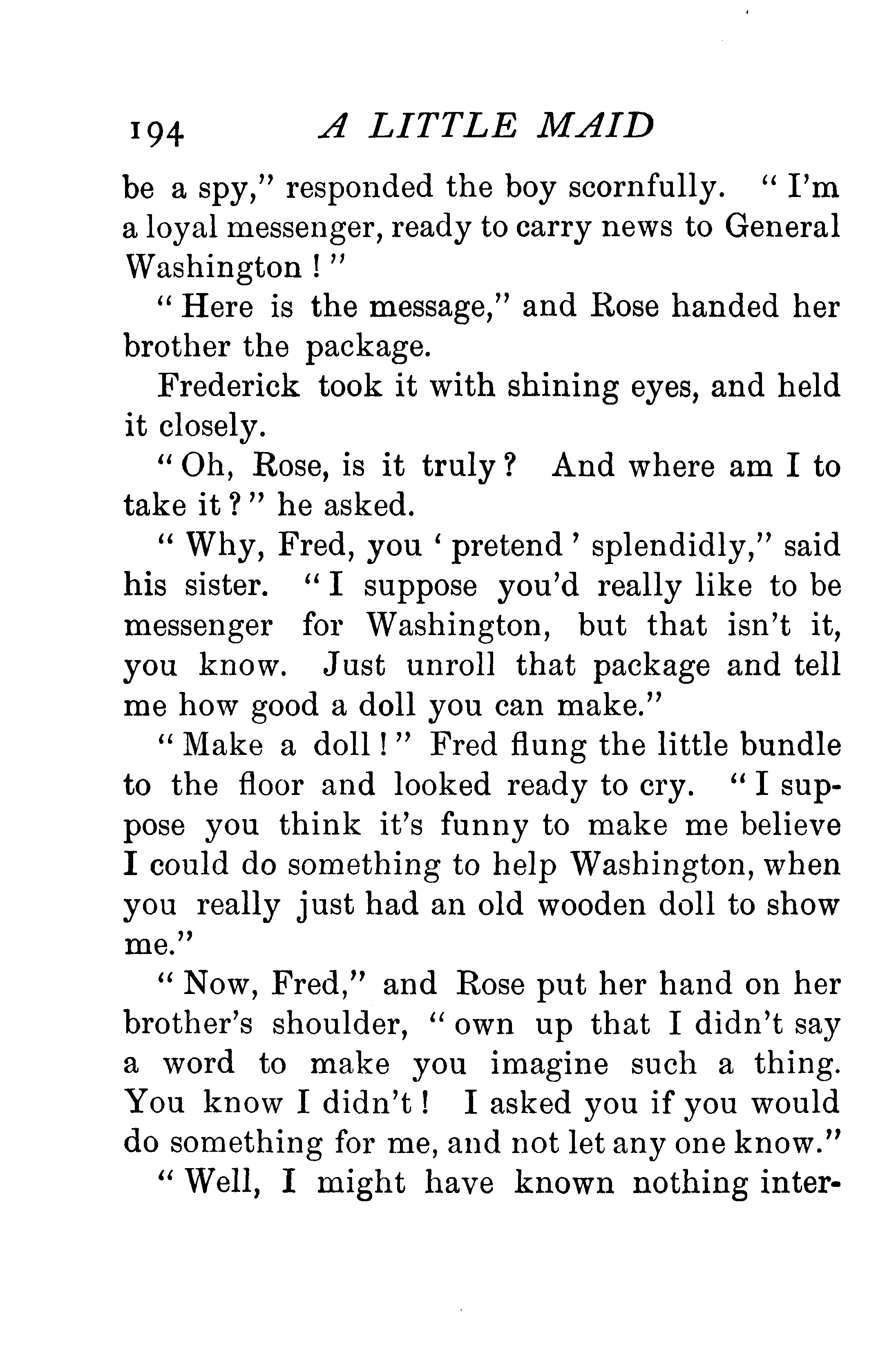 194 A LITTLE MAID

be a spy," responded the boy scornfully. "I'm a loyal messenger, ready to carry news to General Washington!"

"Here is the message," and Rose handed her brother the package.

Frederick took it with shining eyes, and held it closely.

"Oh, Rose, is it truly? And where am I to take it?" he asked.

"Why, Fred, you 'pretend' splendidly," said his sister. "I suppose you'd really like to be messenger for Washington, but that isn't it, you know. Just unroll that package and tell me how good a doll you can make."

"Make a doll!" Fred flung the little bundle to the floor and looked ready to cry. "I suppose you think it's funny to make me believe I could do something to help Washington, when you really just had an old wooden doll to show me."

"Now, Fred," and Rose put her hand on her brother's shoulder, "own up that I didn't say a word to make you imagine such a thing. You know I didn't! I asked you if you would do something for me, and not let any one know."

"Well, I might have known nothing inter-